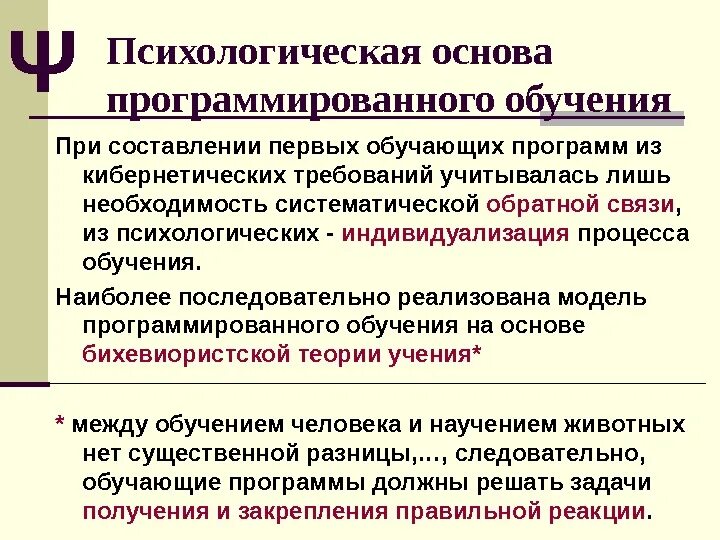 Ψ Психологическая основа программированного обучения

При составлении первых обучающих программ из кибернетических требований учитывалась лишь необходимость систематической обратной связи, из психологических - индивидуализация процесса обучения.

Наиболее последовательно реализована модель программированного обучения на основе бихевиористской теории учения*

* между обучением человека и научением животных нет существенной разницы,…, следовательно, обучающие программы должны решать задачи получения и закрепления правильной реакции.